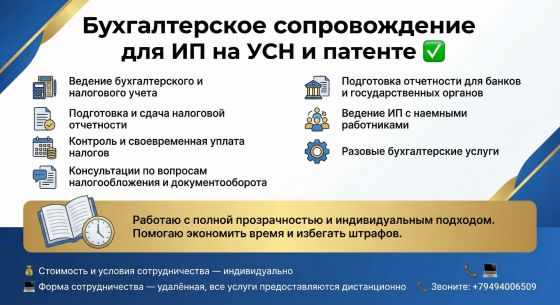 Бухгалтерское сопровождение для ИП на УСН и патенте ✅

Ведение бухгалтерского и налогового учета

Подготовка и сдача налоговой отчетности

Контроль и своевременная уплата налогов

Консультации по вопросам налогообложения и документооборота

Подготовка отчетности для банков и государственных органов

Ведение ИП с наемными работниками

Разовые бухгалтерские услуги

Работаю с полной прозрачностью и индивидуальным подходом. Помогаю экономить время и избегать штрафов.

💰 Стоимость и условия сотрудничества — индивидуально

💻 Форма сотрудничества — удалённая, все услуги предоставляются дистанционно

📞 💻

📞 Звоните: +79494006509